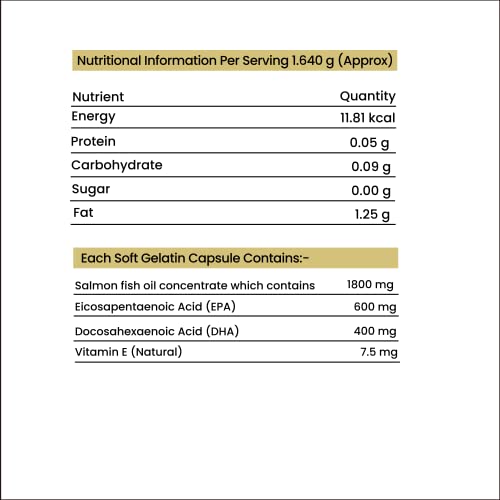 Nutritional Information Per Serving 1.640 g (Approx)

| Nutrient | Quantity |
|---|---|
| Energy | 11.81 kcal |
| Protein | 0.05 g |
| Carbohydrate | 0.09 g |
| Sugar | 0.00 g |
| Fat | 1.25 g |

Each Soft Gelatin Capsule Contains:-

| | |
|---|---|
| Salmon fish oil concentrate which contains | 1800 mg |
| Eicosapentaenoic Acid (EPA) | 600 mg |
| Docosahexaenoic Acid (DHA) | 400 mg |
| Vitamin E (Natural) | 7.5 mg |